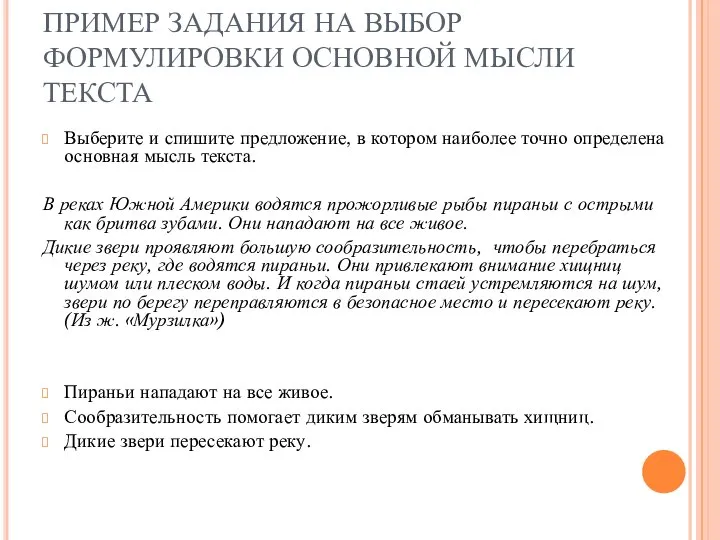 ПРИМЕР ЗАДАНИЯ НА ВЫБОР ФОРМУЛИРОВКИ ОСНОВНОЙ МЫСЛИ ТЕКСТА

Выберите и спишите предложение, в котором наиболее точно определена основная мысль текста.

В реках Южной Америки водятся прожорливые рыбы пираньи с острыми как бритва зубами. Они нападают на все живое.

Дикие звери проявляют большую сообразительность, чтобы перебраться через реку, где водятся пираньи. Они привлекают внимание хищниц шумом или плеском воды. И когда пираньи стаей устремляются на шум, звери по берегу переправляются в безопасное место и пересекают реку. (Из ж. «Мурзилка»)

Пираньи нападают на все живое.

Сообразительность помогает диким зверям обманывать хищниц.

Дикие звери пересекают реку.